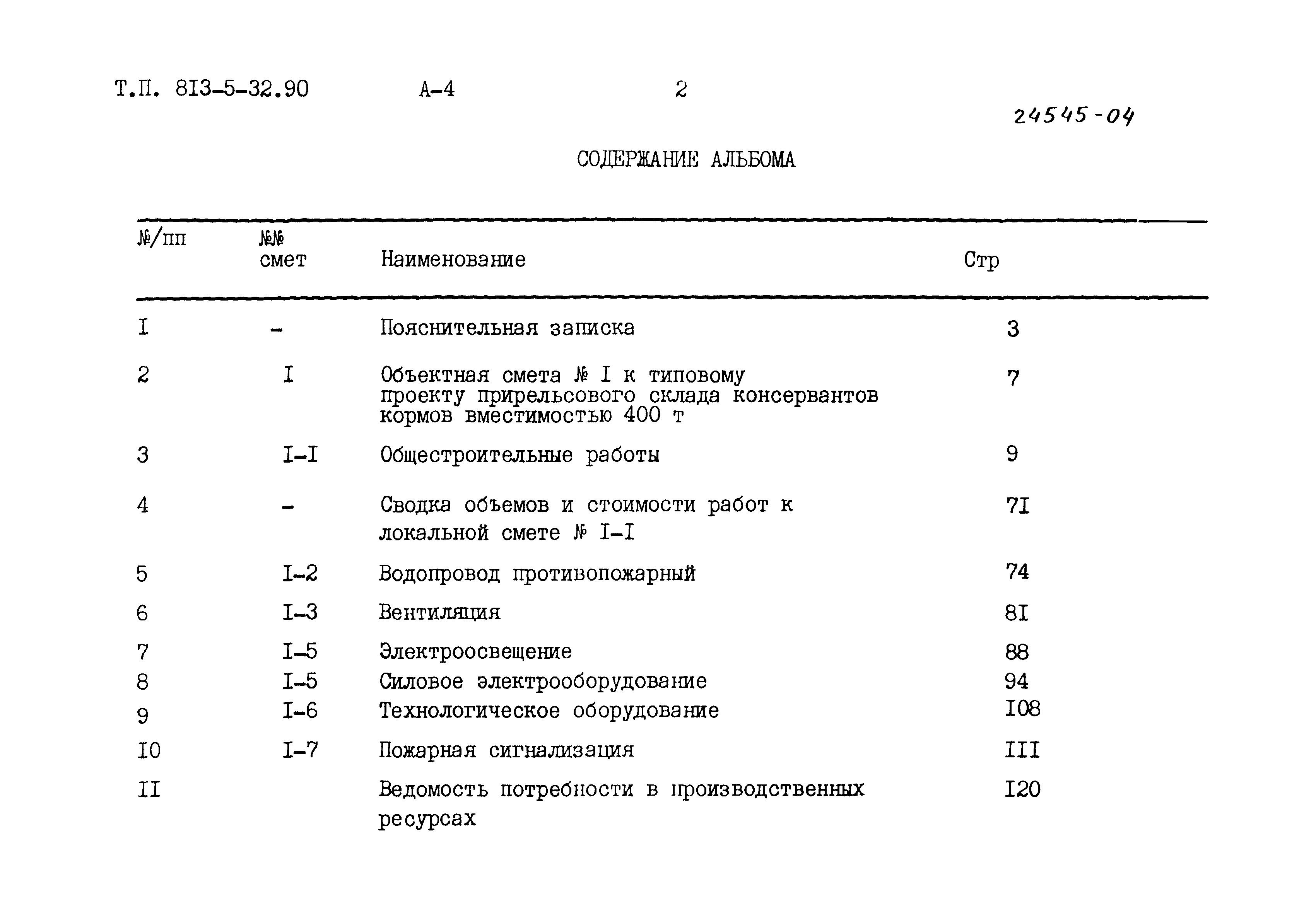 Т.П. 8I3-5-32.90 А-4 2

24545-04

СОДЕРЖАНИЕ АЛЬБОМА

| №/пп | №№ смет | Наименование | Стр |
|---|---|---|---|
| I | - | Пояснительная записка | 3 |
| 2 | I | Объектная смета № I к типовому проекту прирельсового склада консервантов кормов вместимостью 400 т | 7 |
| 3 | I-I | Общестроительные работы | 9 |
| 4 | - | Сводка объемов и стоимости работ к локальной смете № I-I | 7I |
| 5 | I-2 | Водопровод противопожарный | 74 |
| 6 | I-3 | Вентиляция | 8I |
| 7 | I-5 | Электроосвещение | 88 |
| 8 | I-5 | Силовое электрооборудование | 94 |
| 9 | I-6 | Технологическое оборудование | I08 |
| I0 | I-7 | Пожарная сигнализация | III |
| II | | Ведомость потребности в производственных ресурсах | I20 |